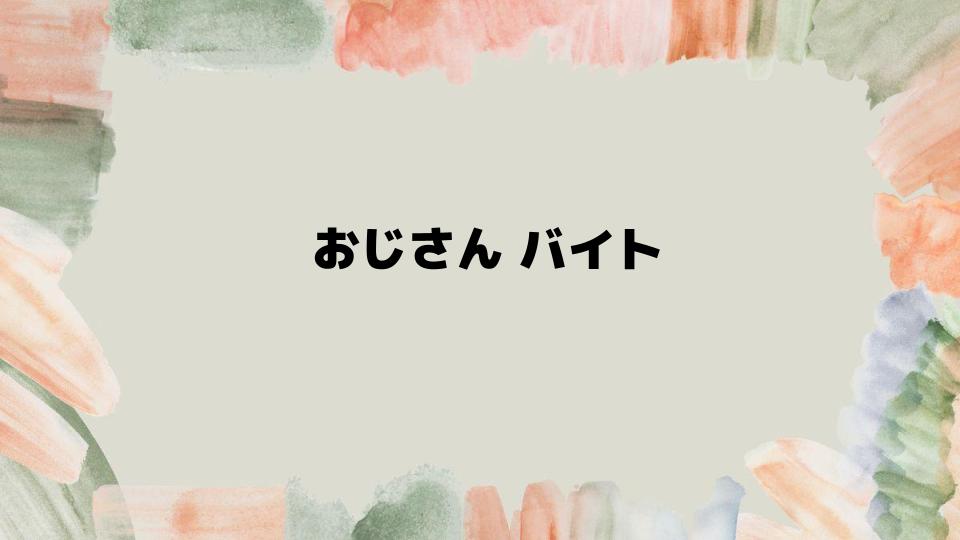 おじさん バイト